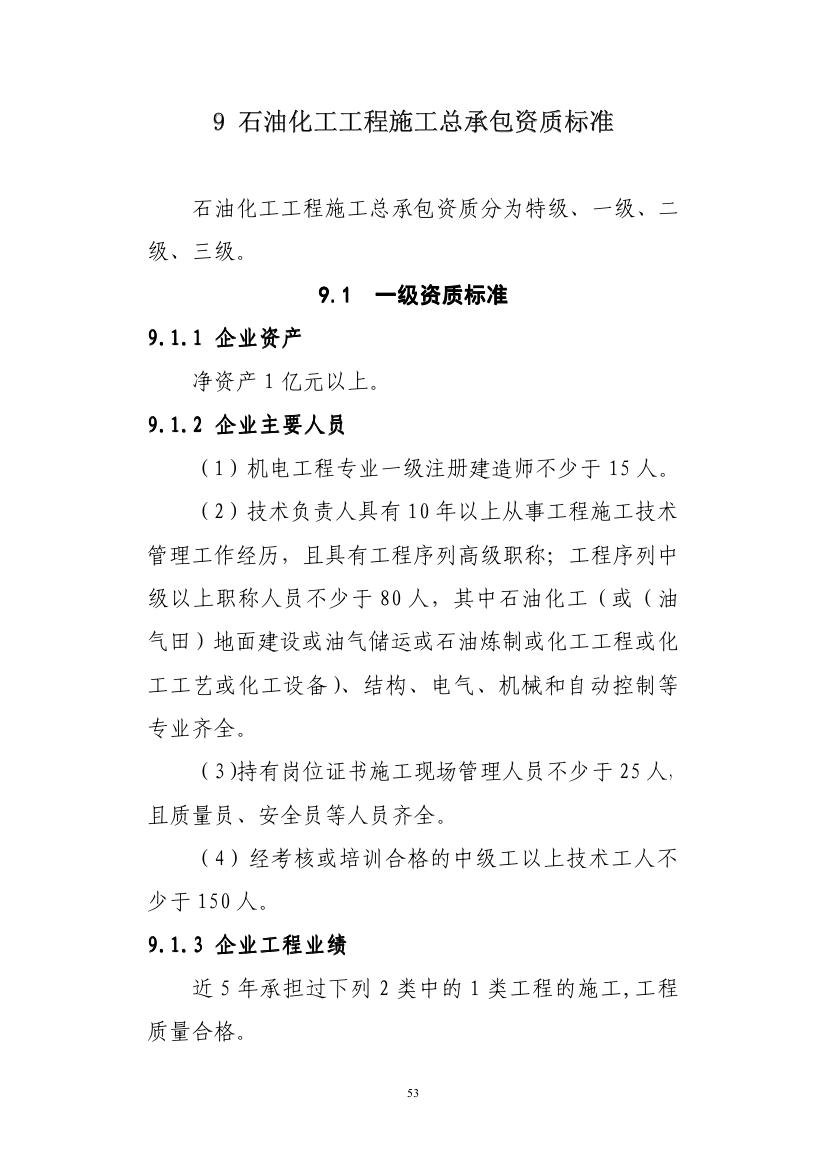 9 石油化工工程施工总承包资质标准

石油化工工程施工总承包资质分为特级、一级、二级、三级。

9.1 一级资质标准

9.1.1 企业资产

净资产 1 亿元以上。

9.1.2 企业主要人员

（1）机电工程专业一级注册建造师不少于 15 人。

（2）技术负责人具有 10 年以上从事工程施工技术管理工作经历，且具有工程序列高级职称；工程序列中级以上职称人员不少于 80 人，其中石油化工（或（油气田）地面建设或油气储运或石油炼制或化工工程或化工工艺或化工设备）、结构、电气、机械和自动控制等专业齐全。

（3)持有岗位证书施工现场管理人员不少于 25 人，且质量员、安全员等人员齐全。

（4）经考核或培训合格的中级工以上技术工人不少于 150 人。

9.1.3 企业工程业绩

近 5 年承担过下列 2 类中的 1 类工程的施工，工程质量合格。

53